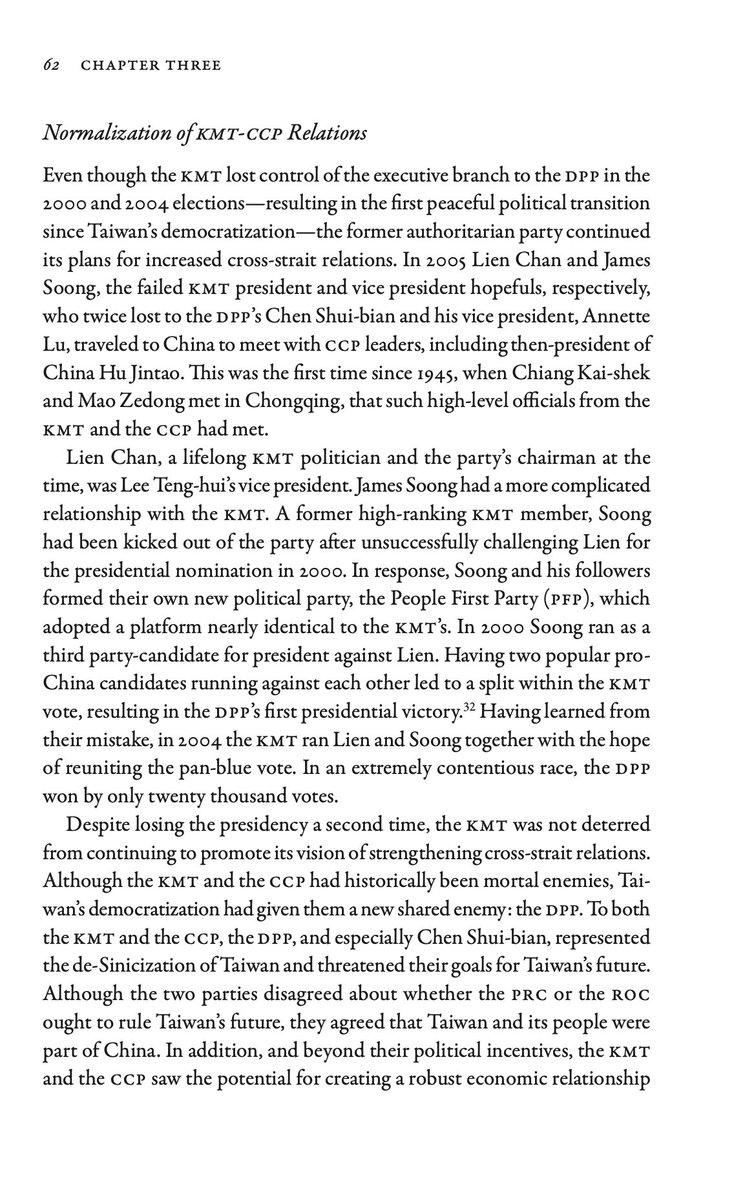 62 CHAPTER THREE

Normalization of KMT-CCP Relations

Even though the KMT lost control of the executive branch to the DPP in the 2000 and 2004 elections—resulting in the first peaceful political transition since Taiwan's democratization—the former authoritarian party continued its plans for increased cross-strait relations. In 2005 Lien Chan and James Soong, the failed KMT president and vice president hopefuls, respectively, who twice lost to the DPP's Chen Shui-bian and his vice president, Annette Lu, traveled to China to meet with CCP leaders, including then-president of China Hu Jintao. This was the first time since 1945, when Chiang Kai-shek and Mao Zedong met in Chongqing, that such high-level officials from the KMT and the CCP had met.

Lien Chan, a lifelong KMT politician and the party's chairman at the time, was Lee Teng-hui's vice president. James Soong had a more complicated relationship with the KMT. A former high-ranking KMT member, Soong had been kicked out of the party after unsuccessfully challenging Lien for the presidential nomination in 2000. In response, Soong and his followers formed their own new political party, the People First Party (PFP), which adopted a platform nearly identical to the KMT's. In 2000 Soong ran as a third party-candidate for president against Lien. Having two popular pro-China candidates running against each other led to a split within the KMT vote, resulting in the DPP's first presidential victory.$^{32}$ Having learned from their mistake, in 2004 the KMT ran Lien and Soong together with the hope of reuniting the pan-blue vote. In an extremely contentious race, the DPP won by only twenty thousand votes.

Despite losing the presidency a second time, the KMT was not deterred from continuing to promote its vision of strengthening cross-strait relations. Although the KMT and the CCP had historically been mortal enemies, Taiwan's democratization had given them a new shared enemy: the DPP. To both the KMT and the CCP, the DPP, and especially Chen Shui-bian, represented the de-Sinicization of Taiwan and threatened their goals for Taiwan's future. Although the two parties disagreed about whether the PRC or the ROC ought to rule Taiwan's future, they agreed that Taiwan and its people were part of China. In addition, and beyond their political incentives, the KMT and the CCP saw the potential for creating a robust economic relationship